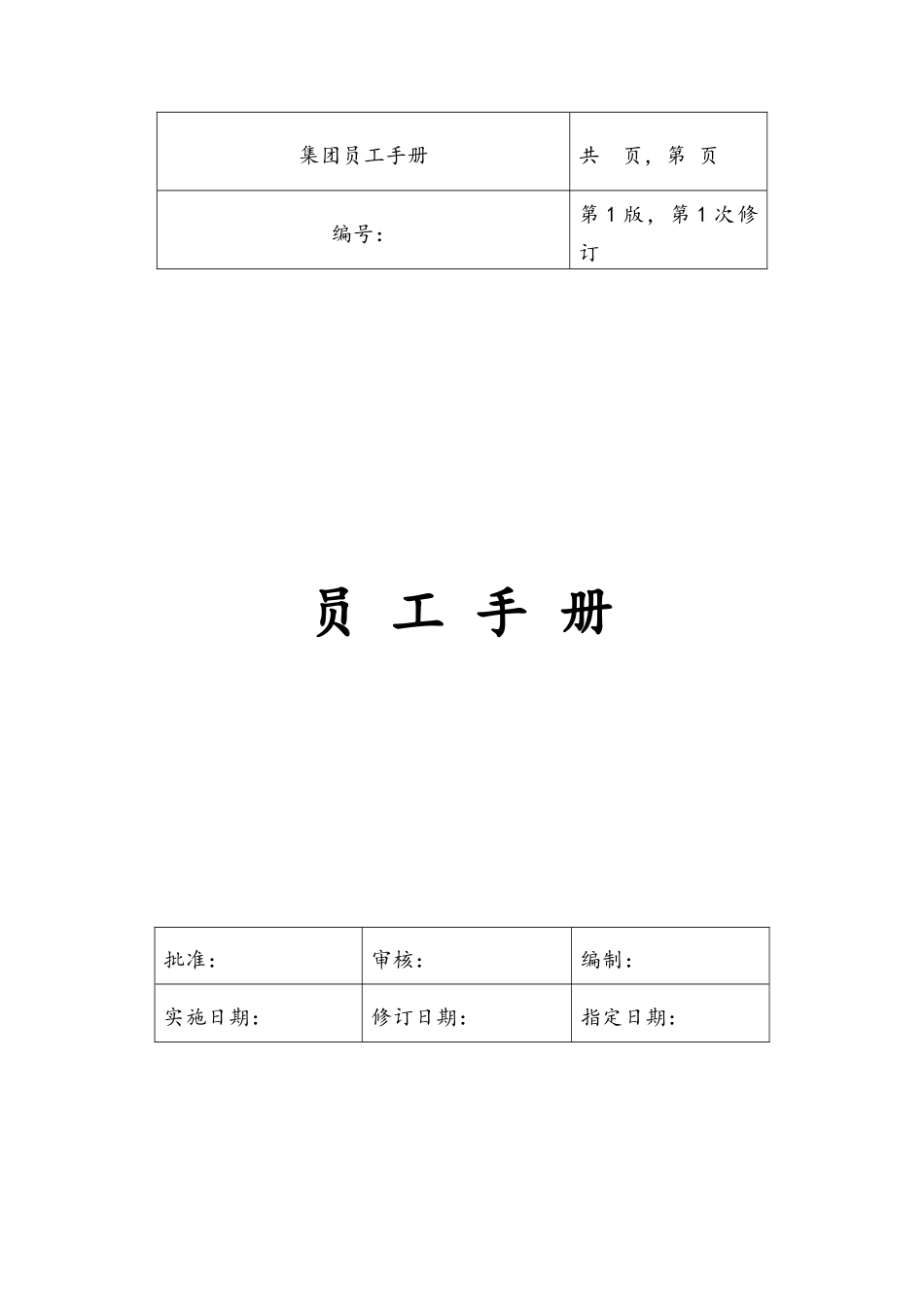 | 集团员工手册 | 共 页，第 页 |
|---|---|
| 编号： | 第 1 版，第 1 次修订 |

员 工 手 册

| 批准： | 审核： | 编制： |
|---|---|---|
| 实施日期： | 修订日期： | 指定日期： |